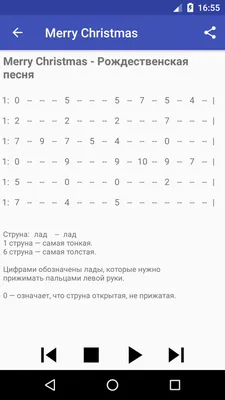 16:55

Merry Christmas

Merry Christmas - Рождественская песня

1: 0 – – – 5 – – – 5 – 7 – 5 – 4 – |

1: 2 – – – 2 – – – 2 – – – 7 – – – |

1: 7 – 9 – 7 – 5 – 4 – – – 0 – – – |

1: 0 – – – 9 – – – 9 – 10 – 9 – 7 – |

1: 5 – – – 0 – – – 0 – – – 2 – – – |

1: 7 – – – 4 – – – 5 – – – – – – – |

Струна: лад – лад
1 струна — самая тонкая.
6 струна — самая толстая.

Цифрами обозначены лады, которые нужно прижимать пальцами левой руки.

0 — означает, что струна открытая, не прижатая.